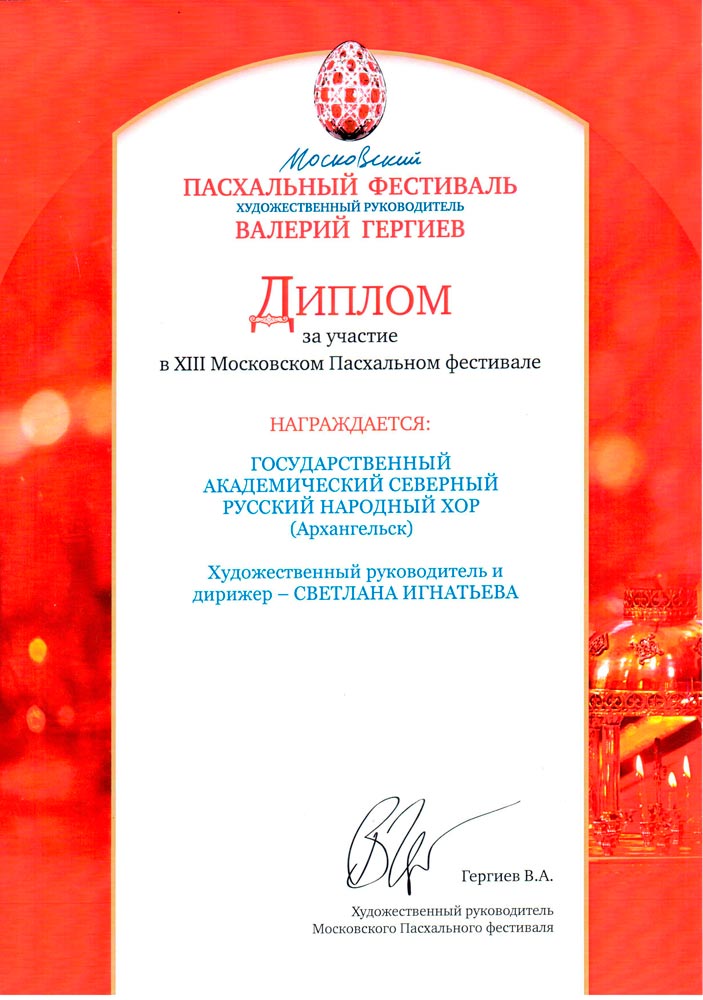 Московский
ПАСХАЛЬНЫЙ ФЕСТИВАЛЬ
ХУДОЖЕСТВЕННЫЙ РУКОВОДИТЕЛЬ
ВАЛЕРИЙ ГЕРГИЕВ

ДИПЛОМ
за участие
в XIII Московском Пасхальном фестивале

НАГРАЖДАЕТСЯ:

ГОСУДАРСТВЕННЫЙ
АКАДЕМИЧЕСКИЙ СЕВЕРНЫЙ
РУССКИЙ НАРОДНЫЙ ХОР
(Архангельск)

Художественный руководитель и
дирижер – СВЕТЛАНА ИГНАТЬЕВА

Гергиев В.А.

Художественный руководитель
Московского Пасхального фестиваля